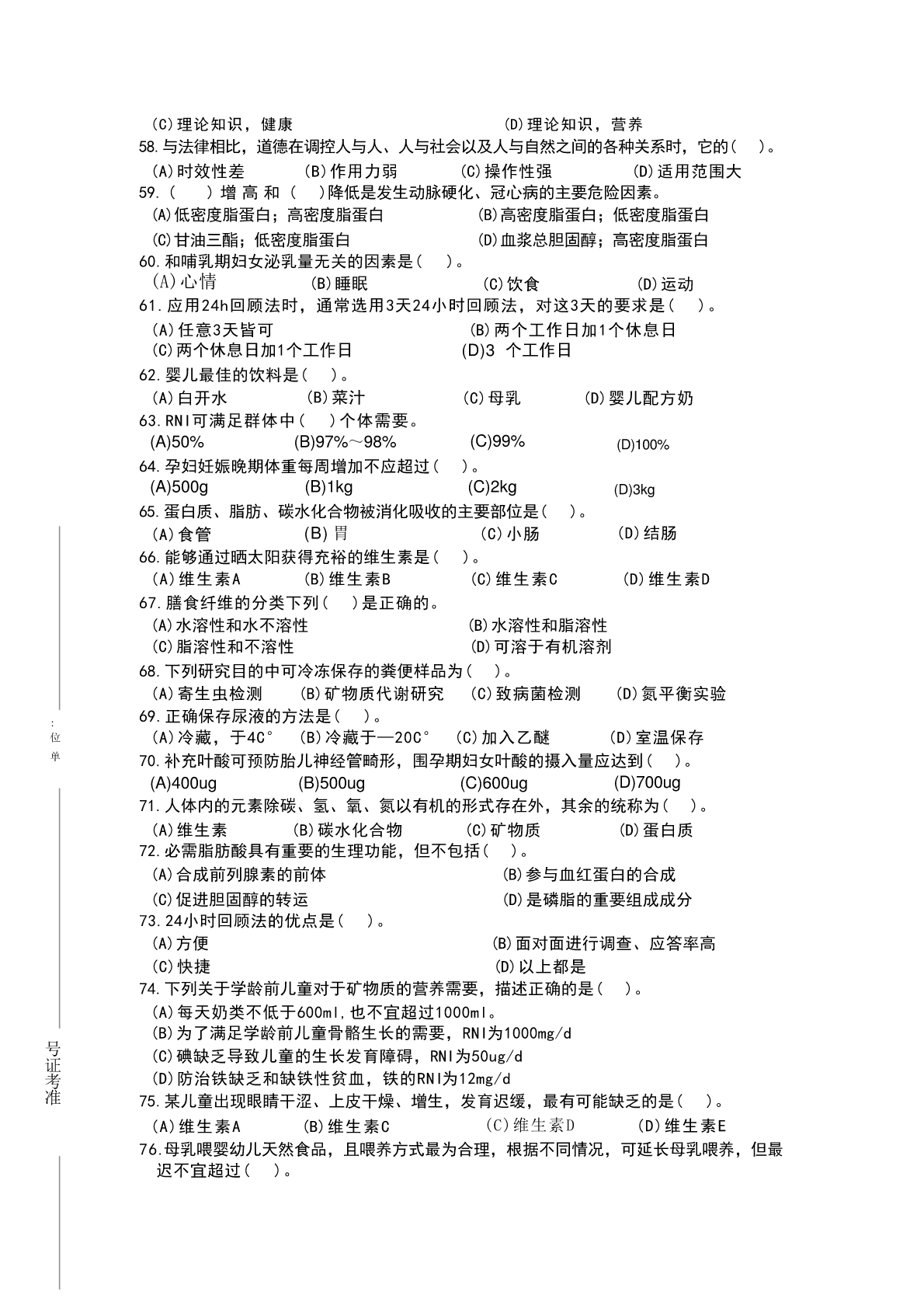 (C)理论知识，健康 (D)理论知识，营养
58.与法律相比，道德在调控人与人、人与社会以及人与自然之间的各种关系时，它的( )。
(A)时效性差 (B)作用力弱 (C)操作性强 (D)适用范围大
59.( )增高和( )降低是发生动脉硬化、冠心病的主要危险因素。
(A)低密度脂蛋白；高密度脂蛋白 (B)高密度脂蛋白；低密度脂蛋白
(C)甘油三酯；低密度脂蛋白 (D)血浆总胆固醇；高密度脂蛋白
60.和哺乳期妇女泌乳量无关的因素是( )。
(A)心情 (B)睡眠 (C)饮食 (D)运动
61.应用24h回顾法时，通常选用3天24小时回顾法，对这3天的要求是( )。
(A)任意3天皆可 (B)两个工作日加1个休息日
(C)两个休息日加1个工作日 (D)3 个工作日
62.婴儿最佳的饮料是( )。
(A)白开水 (B)菜汁 (C)母乳 (D)婴儿配方奶
63.RNI可满足群体中( )个体需要。
(A)50% (B)97%～98% (C)99% (D)100%
64.孕妇妊娠晚期体重每周增加不应超过( )。
(A)500g (B)1kg (C)2kg (D)3kg
65.蛋白质、脂肪、碳水化合物被消化吸收的主要部位是( )。
(A)食管 (B)胃 (C)小肠 (D)结肠
66.能够通过晒太阳获得充裕的维生素是( )。
(A)维生素A (B)维生素B (C)维生素C (D)维生素D
67.膳食纤维的分类下列( )是正确的。
(A)水溶性和水不溶性 (B)水溶性和脂溶性
(C)脂溶性和不溶性 (D)可溶于有机溶剂
68.下列研究目的中可冷冻保存的粪便样品为( )。
(A)寄生虫检测 (B)矿物质代谢研究 (C)致病菌检测 (D)氮平衡实验
69.正确保存尿液的方法是( )。
(A)冷藏，于4C° (B)冷藏于—20C° (C)加入乙醚 (D)室温保存
70.补充叶酸可预防胎儿神经管畸形，围孕期妇女叶酸的摄入量应达到( )。
(A)400ug (B)500ug (C)600ug (D)700ug
71.人体内的元素除碳、氢、氧、氮以有机的形式存在外，其余的统称为( )。
(A)维生素 (B)碳水化合物 (C)矿物质 (D)蛋白质
72.必需脂肪酸具有重要的生理功能，但不包括( )。
(A)合成前列腺素的前体 (B)参与血红蛋白的合成
(C)促进胆固醇的转运 (D)是磷脂的重要组成成分
73.24小时回顾法的优点是( )。
(A)方便 (B)面对面进行调查、应答率高
(C)快捷 (D)以上都是
74.下列关于学龄前儿童对于矿物质的营养需要，描述正确的是( )。
(A)每天奶类不低于600ml,也不宜超过1000ml。
(B)为了满足学龄前儿童骨骼生长的需要，RNI为1000mg/d
(C)碘缺乏导致儿童的生长发育障碍，RNI为50ug/d
(D)防治铁缺乏和缺铁性贫血，铁的RNI为12mg/d
75.某儿童出现眼睛干涩、上皮干燥、增生，发育迟缓，最有可能缺乏的是( )。
(A)维生素A (B)维生素C (C)维生素D (D)维生素E
76.母乳喂婴幼儿天然食品，且喂养方式最为合理，根据不同情况，可延长母乳喂养，但最迟不宜超过( )。

:位单

号证考准